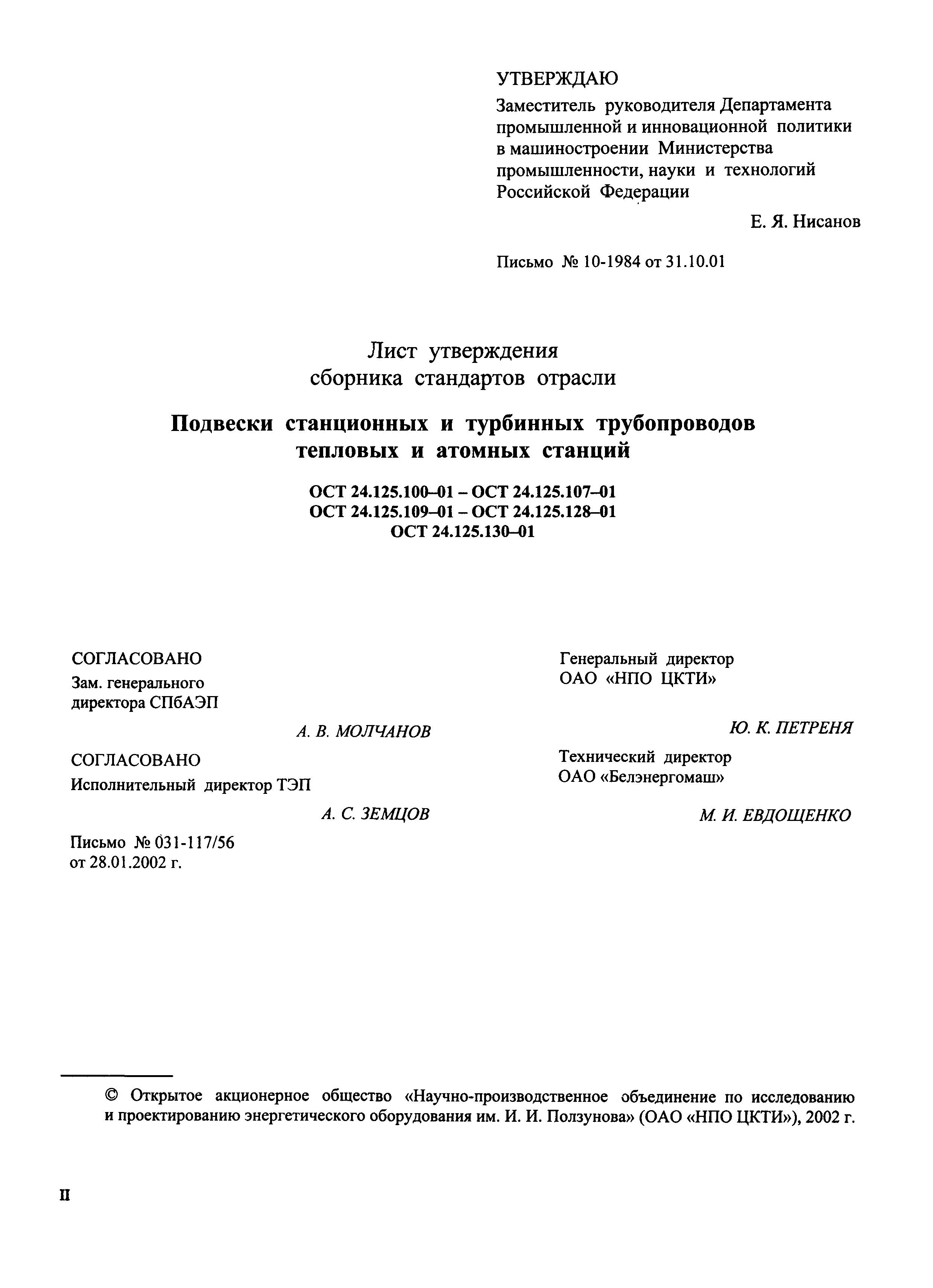 УТВЕРЖДАЮ

Заместитель руководителя Департамента промышленной и инновационной политики в машиностроении Министерства промышленности, науки и технологий Российской Федерации

Е. Я. Нисанов

Письмо № 10-1984 от 31.10.01

Лист утверждения
сборника стандартов отрасли

Подвески станционных и турбинных трубопроводов тепловых и атомных станций

ОСТ 24.125.100–01 – ОСТ 24.125.107–01
ОСТ 24.125.109–01 – ОСТ 24.125.128–01
ОСТ 24.125.130–01

СОГЛАСОВАНО
Зам. генерального директора СПбАЭП

А. В. МОЛЧАНОВ

СОГЛАСОВАНО
Исполнительный директор ТЭП

А. С. ЗЕМЦОВ

Письмо № 031-117/56
от 28.01.2002 г.

Генеральный директор
ОАО «НПО ЦКТИ»

Ю. К. ПЕТРЕНЯ

Технический директор
ОАО «Белэнергомаш»

М. И. ЕВДОЩЕНКО

© Открытое акционерное общество «Научно-производственное объединение по исследованию и проектированию энергетического оборудования им. И. И. Ползунова» (ОАО «НПО ЦКТИ»), 2002 г.

II